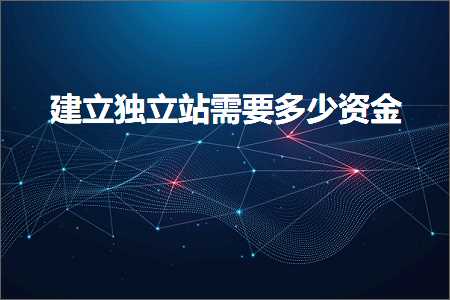 建立独立站需要多少资金